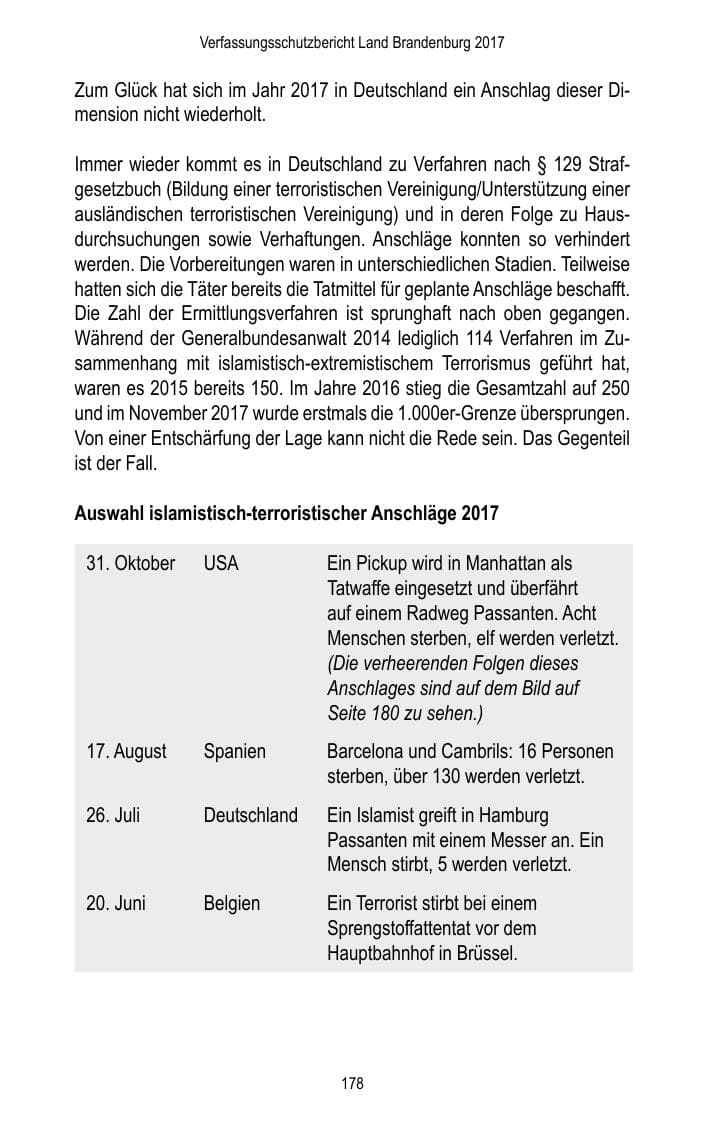 Verfassungsschutzbericht Land Brandenburg 2017

Zum Glück hat sich im Jahr 2017 in Deutschland ein Anschlag dieser Dimension nicht wiederholt.

Immer wieder kommt es in Deutschland zu Verfahren nach § 129 Strafgesetzbuch (Bildung einer terroristischen Vereinigung/Unterstützung einer ausländischen terroristischen Vereinigung) und in deren Folge zu Hausdurchsuchungen sowie Verhaftungen. Anschläge konnten so verhindert werden. Die Vorbereitungen waren in unterschiedlichen Stadien. Teilweise hatten sich die Täter bereits die Tatmittel für geplante Anschläge beschafft. Die Zahl der Ermittlungsverfahren ist sprunghaft nach oben gegangen. Während der Generalbundesanwalt 2014 lediglich 114 Verfahren im Zusammenhang mit islamistisch-extremistischem Terrorismus geführt hat, waren es 2015 bereits 150. Im Jahre 2016 stieg die Gesamtzahl auf 250 und im November 2017 wurde erstmals die 1.000er-Grenze übersprungen. Von einer Entschärfung der Lage kann nicht die Rede sein. Das Gegenteil ist der Fall.

Auswahl islamistisch-terroristischer Anschläge 2017

| 31. Oktober | USA | Ein Pickup wird in Manhattan als Tatwaffe eingesetzt und überfährt auf einem Radweg Passanten. Acht Menschen sterben, elf werden verletzt. (Die verheerenden Folgen dieses Anschlages sind auf dem Bild auf Seite 180 zu sehen.) |
|---|---|---|
| 17. August | Spanien | Barcelona und Cambrils: 16 Personen sterben, über 130 werden verletzt. |
| 26. Juli | Deutschland | Ein Islamist greift in Hamburg Passanten mit einem Messer an. Ein Mensch stirbt, 5 werden verletzt. |
| 20. Juni | Belgien | Ein Terrorist stirbt bei einem Sprengstoffattentat vor dem Hauptbahnhof in Brüssel. |

178